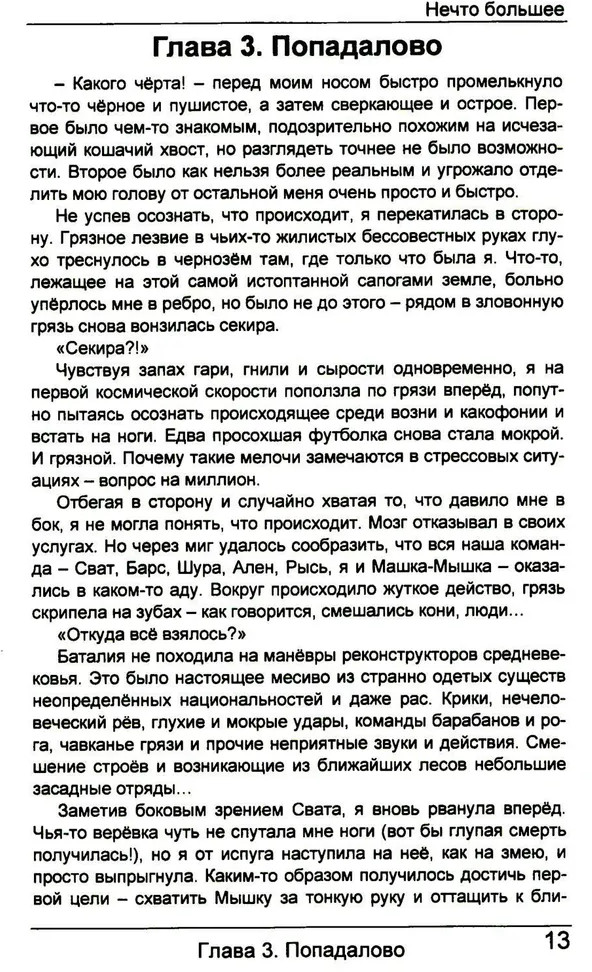 Нечто большее

Глава 3. Попадалово

– Какого чёрта! – перед моим носом быстро промелькнуло что-то чёрное и пушистое, а затем сверкающее и острое. Первое было чем-то знакомым, подозрительно похожим на исчезающий кошачий хвост, но разглядеть точнее не было возможности. Второе было как нельзя более реальным и угрожало отделить мою голову от остальной меня очень просто и быстро.

Не успев осознать, что происходит, я перекатилась в сторону. Грязное лезвие в чьих-то жилистых бессовестных руках глухо треснулось в чернозём там, где только что была я. Что-то, лежащее на этой самой истоптанной сапогами земле, больно упёрлось мне в ребро, но было не до этого – рядом в зловонную грязь снова вонзилась секира.

«Секира?!»

Чувствуя запах гари, гнили и сырости одновременно, я на первой космической скорости поползла по грязи вперёд, попутно пытаясь осознать происходящее среди возни и какофонии и встать на ноги. Едва просохшая футболка снова стала мокрой. И грязной. Почему такие мелочи замечаются в стрессовых ситуациях – вопрос на миллион.

Отбегая в сторону и случайно хватая то, что давило мне в бок, я не могла понять, что происходит. Мозг отказывал в своих услугах. Но через миг удалось сообразить, что вся наша команда – Сват, Барс, Шура, Ален, Рысь, я и Машка-Мышка – оказались в каком-то аду. Вокруг происходило жуткое действо, грязь скрипела на зубах – как говорится, смешались кони, люди...

«Откуда всё взялось?»

Баталия не походила на манёвры реконструкторов средневековья. Это было настоящее месиво из странно одетых существ неопределённых национальностей и даже рас. Крики, нечеловеческий рёв, глухие и мокрые удары, команды барабанов и рога, чавканье грязи и прочие неприятные звуки и действия. Смешение строёв и возникающие из ближайших лесов небольшие засадные отряды...

Заметив боковым зрением Свата, я вновь рванула вперёд. Чья-то верёвка чуть не спутала мне ноги (вот бы глупая смерть получилась!), но я от испуга наступила на неё, как на змею, и просто выпрыгнула. Каким-то образом получилось достичь первой цели – схватить Мышку за тонкую руку и оттащить к бли-

Глава 3. Попадалово 13